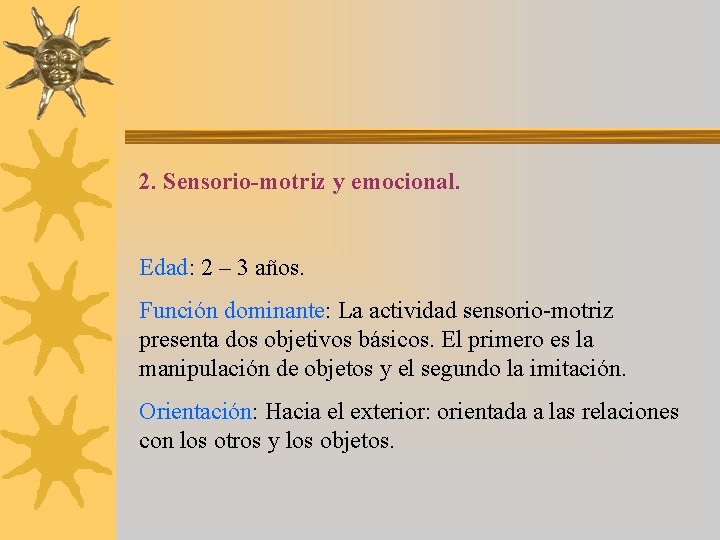 2. Sensorio-motriz y emocional.

Edad: 2 – 3 años.

Función dominante: La actividad sensorio-motriz presenta dos objetivos básicos. El primero es la manipulación de objetos y el segundo la imitación.

Orientación: Hacia el exterior: orientada a las relaciones con los otros y los objetos.